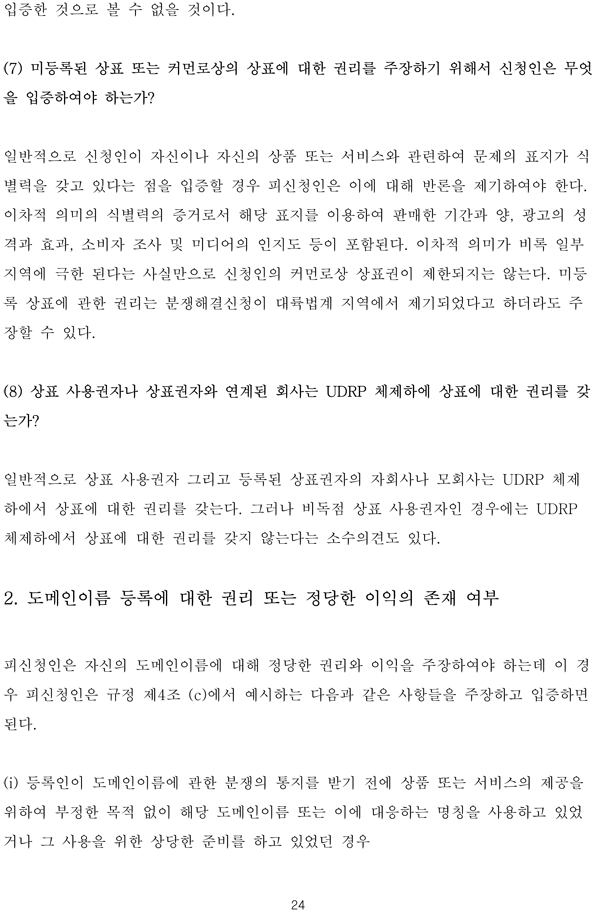 입증한 것으로 볼 수 없을 것이다.

(7) 미등록된 상표 또는 커먼로상의 상표에 대한 권리를 주장하기 위해서 신청인은 무엇을 입증하여야 하는가?

일반적으로 신청인이 자신이나 자신의 상품 또는 서비스와 관련하여 문제의 표지가 식별력을 갖고 있다는 점을 입증할 경우 피신청인은 이에 대해 반론을 제기하여야 한다. 이차적 의미의 식별력의 증거로서 해당 표지를 이용하여 판매한 기간과 양, 광고의 성격과 효과, 소비자 조사 및 미디어의 인지도 등이 포함된다. 이차적 의미가 비록 일부 지역에 극한 된다는 사실만으로 신청인의 커먼로상 상표권이 제한되지는 않는다. 미등록 상표에 관한 권리는 분쟁해결신청이 대륙법계 지역에서 제기되었다고 하더라도 주장할 수 있다.

(8) 상표 사용권자나 상표권자와 연계된 회사는 UDRP 체제하에 상표에 대한 권리를 갖는가?

일반적으로 상표 사용권자 그리고 등록된 상표권자의 자회사나 모회사는 UDRP 체제하에서 상표에 대한 권리를 갖는다. 그러나 비독점 상표 사용권자인 경우에는 UDRP 체제하에서 상표에 대한 권리를 갖지 않는다는 소수의견도 있다.

2. 도메인이름 등록에 대한 권리 또는 정당한 이익의 존재 여부

피신청인은 자신의 도메인이름에 대해 정당한 권리와 이익을 주장하여야 하는데 이 경우 피신청인은 규정 제4조 (c)에서 예시하는 다음과 같은 사항들을 주장하고 입증하면 된다.

(i) 등록인이 도메인이름에 관한 분쟁의 통지를 받기 전에 상품 또는 서비스의 제공을 위하여 부정한 목적 없이 해당 도메인이름 또는 이에 대응하는 명칭을 사용하고 있었거나 그 사용을 위한 상당한 준비를 하고 있었던 경우

24